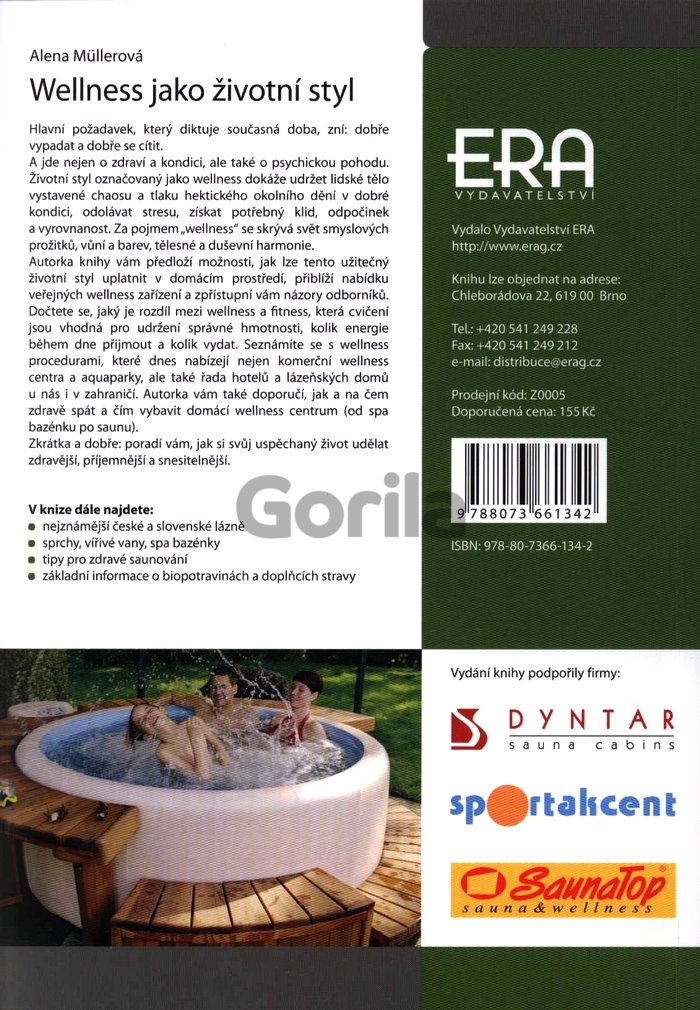 Alena Müllerová

Wellness jako životní styl

Hlavní požadavek, který diktuje současná doba, zní: dobře vypadat a dobře se cítit.
A jde nejen o zdraví a kondici, ale také o psychickou pohodu. Životní styl označovaný jako wellness dokáže udržet lidské tělo vystavené chaosu a tlaku hektického okolního dění v dobré kondici, odolávat stresu, získat potřebný klid, odpočinek a vyrovnanost. Za pojmem „wellness" se skrývá svět smyslových prožitků, vůní a barev, tělesné a duševní harmonie.
Autorka knihy vám předloží možnosti, jak lze tento užitečný životní styl uplatnit v domácím prostředí, přiblíží nabídku veřejných wellness zařízení a zpřístupní vám názory odborníků. Dočtete se, jaký je rozdíl mezi wellness a fitness, která cvičení jsou vhodná pro udržení správné hmotnosti, kolik energie během dne přijmout a kolik vydat. Seznámíte se s wellness procedurami, které dnes nabízejí nejen komerční wellness centra a aquaparky, ale také řada hotelů a lázeňských domů u nás i v zahraničí. Autorka vám také doporučí, jak a na čem zdravě spát a čím vybavit domácí wellness centrum (od spa bazénku po saunu).
Zkrátka a dobře: poradí vám, jak si svůj uspěchaný život udělat zdravější, příjemnější a snesitelnější.

V knize dále najdete:
nejznámější české a slovenské lázně
sprchy, vířivé vany, spa bazénky
tipy pro zdravé saunování
základní informace o biopotravinách a doplňcích stravy

Gorila

ERA
VYDAVATELSTVÍ

Vydalo Vydavatelství ERA
http://www.erag.cz

Knihu lze objednat na adrese:
Chleborádova 22, 619 00 Brno

Tel.: +420 541 249 228
Fax: +420 541 249 212
e-mail: distribuce@erag.cz

Prodejní kód: Z0005
Doporučená cena: 155 Kč

9 788073 661342

ISBN: 978-80-7366-134-2

Vydání knihy podpořily firmy:

DYNTAR
sauna cabins

sportakcent

SaunaTop
sauna & wellness